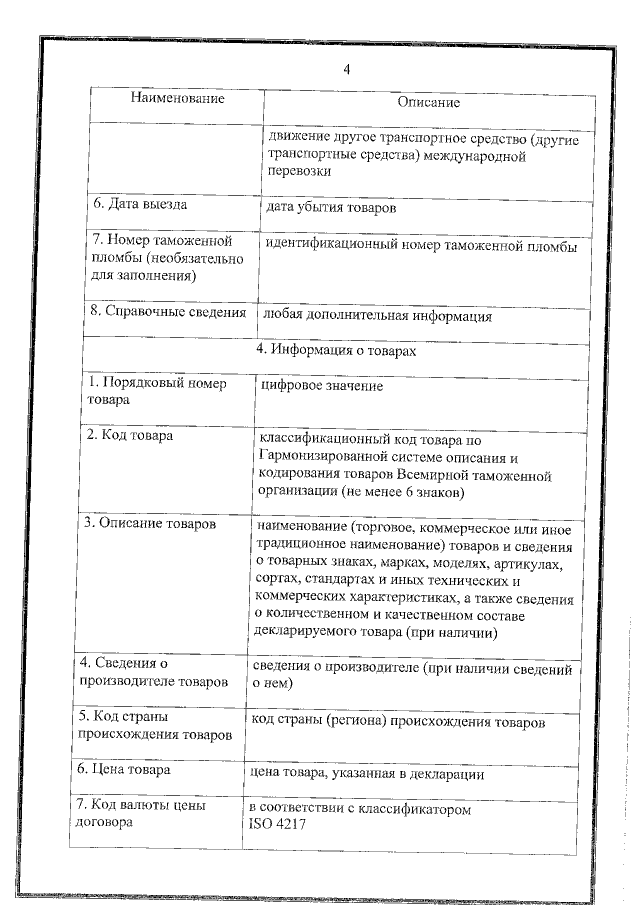 4

| Наименование | Описание |
|---|---|
| | движение другое транспортное средство (другие транспортные средства) международной перевозки |
| 6. Дата выезда | дата убытия товаров |
| 7. Номер таможенной пломбы (необязательно для заполнения) | идентификационный номер таможенной пломбы |
| 8. Справочные сведения | любая дополнительная информация |
| 4. Информация о товарах | |
| 1. Порядковый номер товара | цифровое значение |
| 2. Код товара | классификационный код товара по Гармонизированной системе описания и кодирования товаров Всемирной таможенной организации (не менее 6 знаков) |
| 3. Описание товаров | наименование (торговое, коммерческое или иное традиционное наименование) товаров и сведения о товарных знаках, марках, моделях, артикулах, сортах, стандартах и иных технических и коммерческих характеристиках, а также сведения о количественном и качественном составе декларируемого товара (при наличии) |
| 4. Сведения о производителе товаров | сведения о производителе (при наличии сведений о нем) |
| 5. Код страны происхождения товаров | код страны (региона) происхождения товаров |
| 6. Цена товара | цена товара, указанная в декларации |
| 7. Код валюты цены договора | в соответствии с классификатором ISO 4217 |